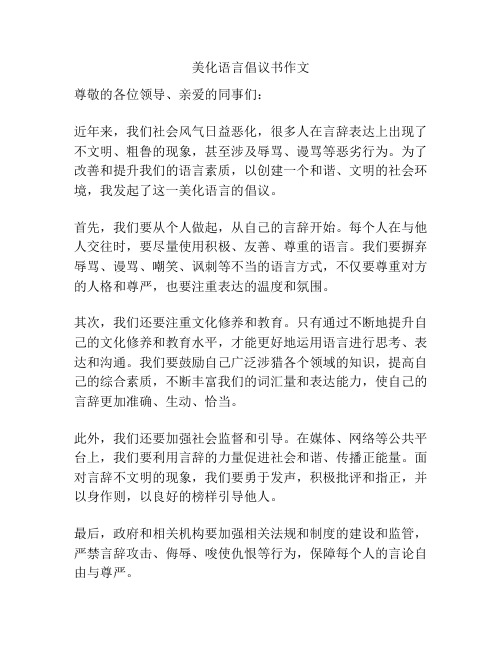 美化语言倡议书作文

尊敬的各位领导、亲爱的同事们：

近年来，我们社会风气日益恶化，很多人在言辞表达上出现了不文明、粗鲁的现象，甚至涉及辱骂、谩骂等恶劣行为。为了改善和提升我们的语言素质，以创建一个和谐、文明的社会环境，我发起了这一美化语言的倡议。

首先，我们要从个人做起，从自己的言辞开始。每个人在与他人交往时，要尽量使用积极、友善、尊重的语言。我们要摒弃辱骂、谩骂、嘲笑、讽刺等不当的语言方式，不仅要尊重对方的人格和尊严，也要注重表达的温度和氛围。

其次，我们还要注重文化修养和教育。只有通过不断地提升自己的文化修养和教育水平，才能更好地运用语言进行思考、表达和沟通。我们要鼓励自己广泛涉猎各个领域的知识，提高自己的综合素质，不断丰富我们的词汇量和表达能力，使自己的言辞更加准确、生动、恰当。

此外，我们还要加强社会监督和引导。在媒体、网络等公共平台上，我们要利用言辞的力量促进社会和谐、传播正能量。面对言辞不文明的现象，我们要勇于发声，积极批评和指正，并以身作则，以良好的榜样引导他人。

最后，政府和相关机构要加强相关法规和制度的建设和监管，严禁言辞攻击、侮辱、唆使仇恨等行为，保障每个人的言论自由与尊严。